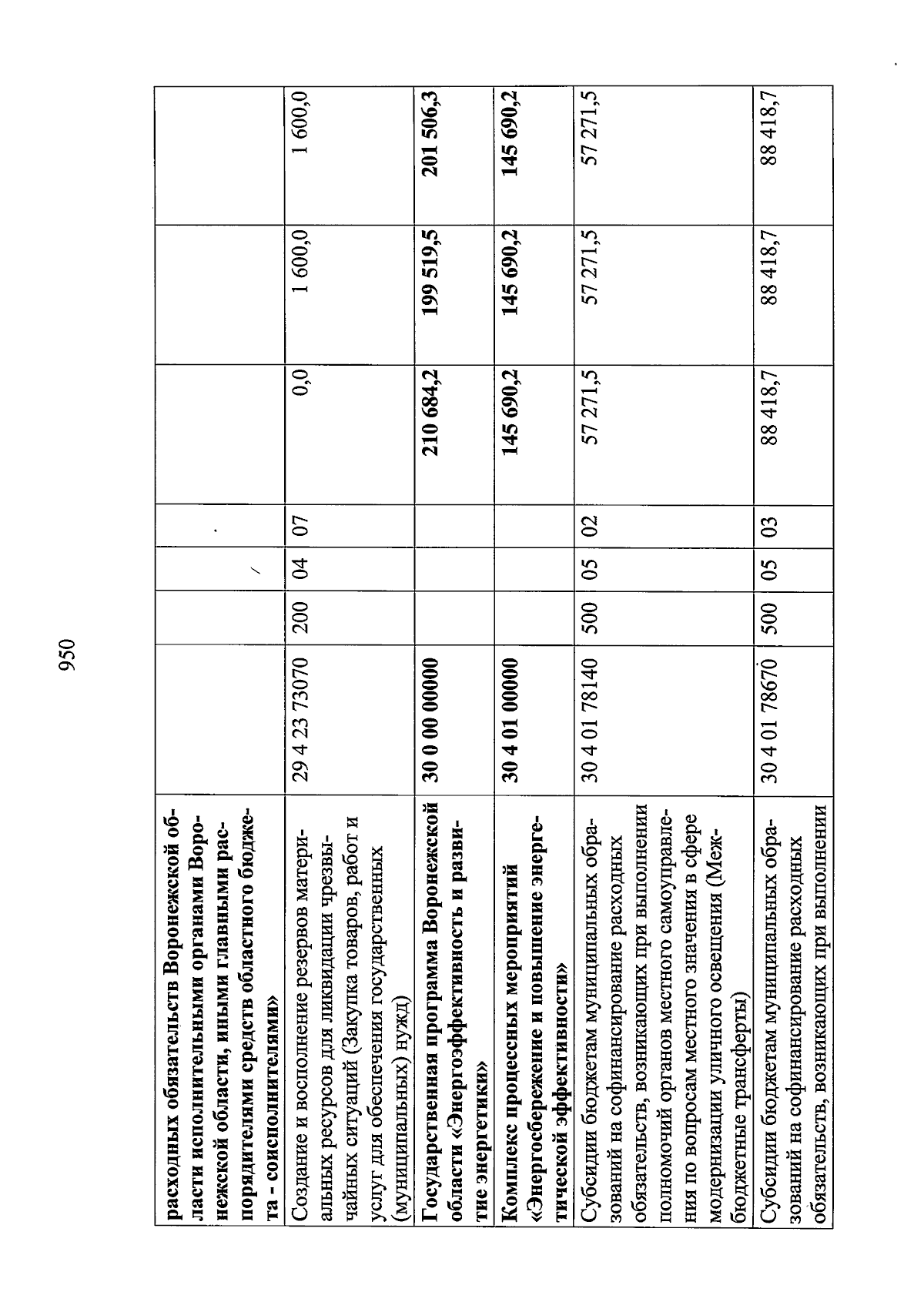 950

| | | | | | | | |
|---|---|---|---|---|---|---|---|
| расходных обязательств Воронежской области исполнительными органами Воронежской области, иными главными распорядителями средств областного бюджета - соисполнителями» | | | | | | | |
| Создание и восполнение резервов материальных ресурсов для ликвидации чрезвычайных ситуаций (Закупка товаров, работ и услуг для обеспечения государственных (муниципальных) нужд) | 29 4 23 73070 | 200 | 04 | 07 | 0,0 | 1 600,0 | 1 600,0 |
| Государственная программа Воронежской области «Энергоэффективность и развитие энергетики» | 30 0 00 00000 | | | | 210 684,2 | 199 519,5 | 201 506,3 |
| Комплекс процессных мероприятий «Энергосбережение и повышение энергетической эффективности» | 30 4 01 00000 | | | | 145 690,2 | 145 690,2 | 145 690,2 |
| Субсидии бюджетам муниципальных образований на софинансирование расходных обязательств, возникающих при выполнении полномочий органов местного самоуправления по вопросам местного значения в сфере модернизации уличного освещения (Межбюджетные трансферты) | 30 4 01 78140 | 500 | 05 | 02 | 57 271,5 | 57 271,5 | 57 271,5 |
| Субсидии бюджетам муниципальных образований на софинансирование расходных обязательств, возникающих при выполнении | 30 4 01 78670 | 500 | 05 | 03 | 88 418,7 | 88 418,7 | 88 418,7 |